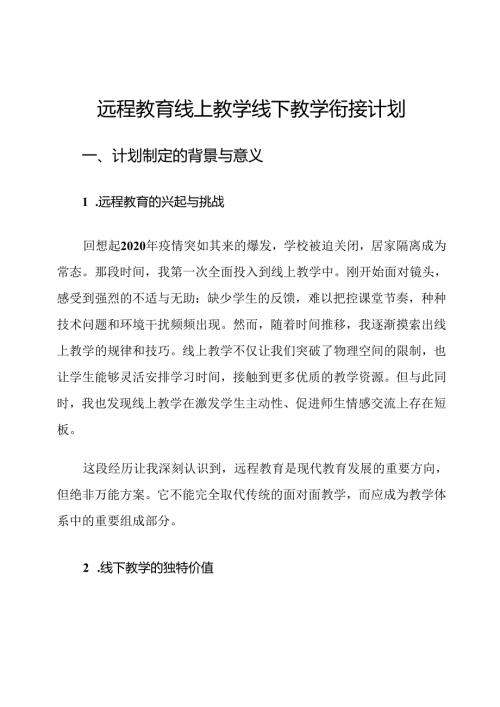 远程教育线上教学线下教学衔接计划

一、计划制定的背景与意义

1 .远程教育的兴起与挑战

回想起2020年疫情突如其来的爆发，学校被迫关闭，居家隔离成为常态。那段时间，我第一次全面投入到线上教学中。刚开始面对镜头，感受到强烈的不适与无助：缺少学生的反馈，难以把控课堂节奏，种种技术问题和环境干扰频频出现。然而，随着时间推移，我逐渐摸索出线上教学的规律和技巧。线上教学不仅让我们突破了物理空间的限制，也让学生能够灵活安排学习时间，接触到更多优质的教学资源。但与此同时，我也发现线上教学在激发学生主动性、促进师生情感交流上存在短板。

这段经历让我深刻认识到，远程教育是现代教育发展的重要方向，但绝非万能方案。它不能完全取代传统的面对面教学，而应成为教学体系中的重要组成部分。

2 .线下教学的独特价值